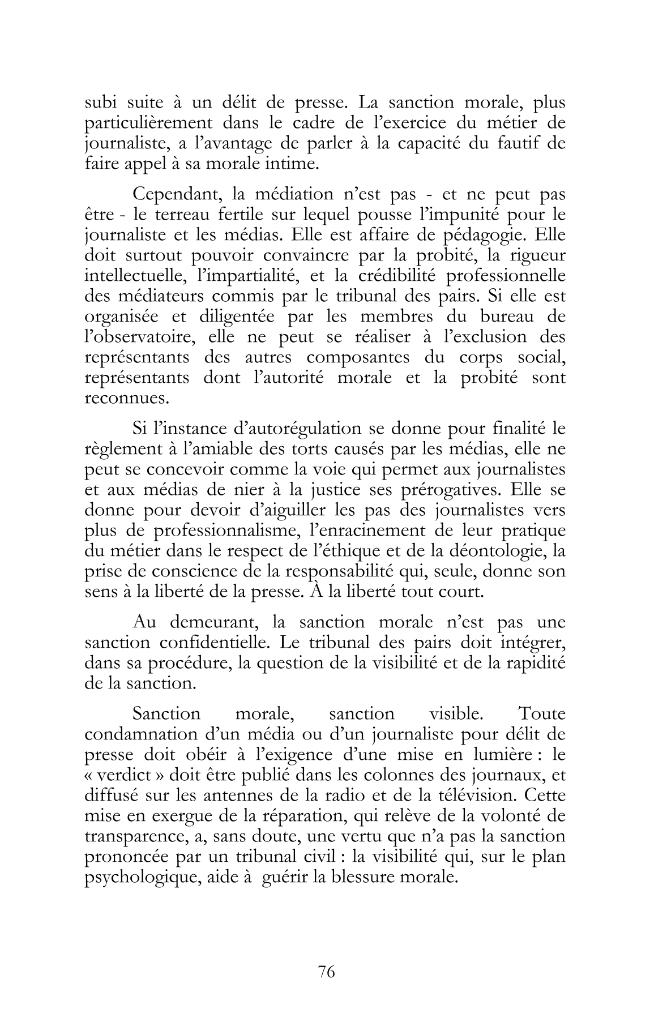 subi suite à un délit de presse. La sanction morale, plus particulièrement dans le cadre de l'exercice du métier de journaliste, a l'avantage de parler à la capacité du fautif de faire appel à sa morale intime.

Cependant, la médiation n'est pas - et ne peut pas être - le terreau fertile sur lequel pousse l'impunité pour le journaliste et les médias. Elle est affaire de pédagogie. Elle doit surtout pouvoir convaincre par la probité, la rigueur intellectuelle, l'impartialité, et la crédibilité professionnelle des médiateurs commis par le tribunal des pairs. Si elle est organisée et diligentée par les membres du bureau de l'observatoire, elle ne peut se réaliser à l'exclusion des représentants des autres composantes du corps social, représentants dont l'autorité morale et la probité sont reconnues.

Si l'instance d'autorégulation se donne pour finalité le règlement à l'amiable des torts causés par les médias, elle ne peut se concevoir comme la voie qui permet aux journalistes et aux médias de nier à la justice ses prérogatives. Elle se donne pour devoir d'aiguiller les pas des journalistes vers plus de professionnalisme, l'enracinement de leur pratique du métier dans le respect de l'éthique et de la déontologie, la prise de conscience de la responsabilité qui, seule, donne son sens à la liberté de la presse. À la liberté tout court.

Au demeurant, la sanction morale n'est pas une sanction confidentielle. Le tribunal des pairs doit intégrer, dans sa procédure, la question de la visibilité et de la rapidité de la sanction.

Sanction morale, sanction visible. Toute condamnation d'un média ou d'un journaliste pour délit de presse doit obéir à l'exigence d'une mise en lumière : le « verdict » doit être publié dans les colonnes des journaux, et diffusé sur les antennes de la radio et de la télévision. Cette mise en exergue de la réparation, qui relève de la volonté de transparence, a, sans doute, une vertu que n'a pas la sanction prononcée par un tribunal civil : la visibilité qui, sur le plan psychologique, aide à guérir la blessure morale.

76